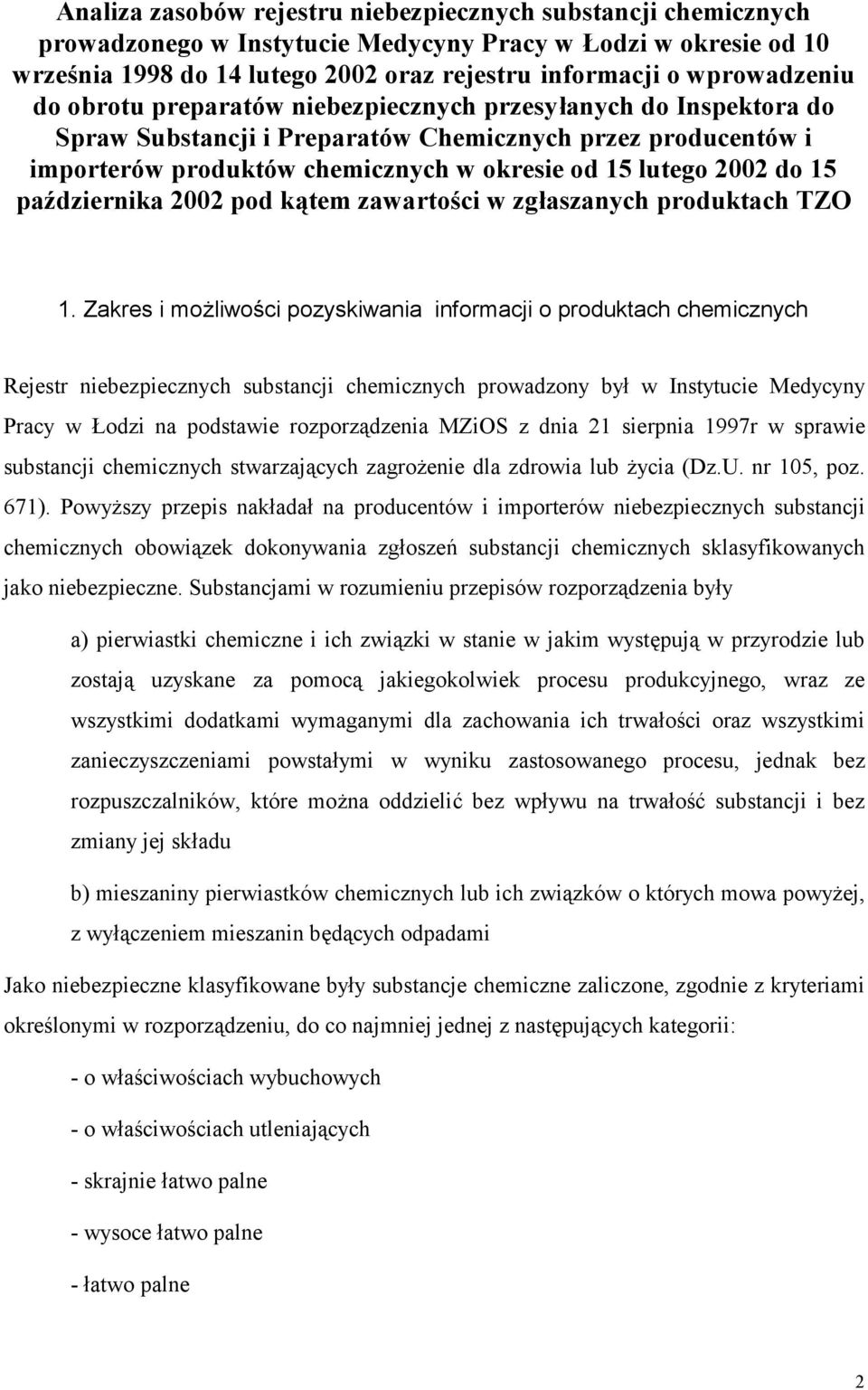 Analiza zasobów rejestru niebezpiecznych substancji chemicznych prowadzonego w Instytucie Medycyny Pracy w Łodzi w okresie od 10 września 1998 do 14 lutego 2002 oraz rejestru informacji o wprowadzeniu do obrotu preparatów niebezpiecznych przesyłanych do Inspektora do Spraw Substancji i Preparatów Chemicznych przez producentów i importerów produktów chemicznych w okresie od 15 lutego 2002 do 15 października 2002 pod kątem zawartości w zgłaszanych produktach TZO

1. Zakres i możliwości pozyskiwania informacji o produktach chemicznych

Rejestr niebezpiecznych substancji chemicznych prowadzony był w Instytucie Medycyny Pracy w Łodzi na podstawie rozporządzenia MZiOS z dnia 21 sierpnia 1997r w sprawie substancji chemicznych stwarzających zagrożenie dla zdrowia lub życia (Dz.U. nr 105, poz. 671). Powyższy przepis nakładał na producentów i importerów niebezpiecznych substancji chemicznych obowiązek dokonywania zgłoszeń substancji chemicznych sklasyfikowanych jako niebezpieczne. Substancjami w rozumieniu przepisów rozporządzenia były

a) pierwiastki chemiczne i ich związki w stanie w jakim występują w przyrodzie lub zostają uzyskane za pomocą jakiegokolwiek procesu produkcyjnego, wraz ze wszystkimi dodatkami wymaganymi dla zachowania ich trwałości oraz wszystkimi zanieczyszczeniami powstałymi w wyniku zastosowanego procesu, jednak bez rozpuszczalników, które można oddzielić bez wpływu na trwałość substancji i bez zmiany jej składu

b) mieszaniny pierwiastków chemicznych lub ich związków o których mowa powyżej, z wyłączeniem mieszanin będących odpadami

Jako niebezpieczne klasyfikowane były substancje chemiczne zaliczone, zgodnie z kryteriami określonymi w rozporządzeniu, do co najmniej jednej z następujących kategorii:

- o właściwościach wybuchowych

- o właściwościach utleniających

- skrajnie łatwo palne

- wysoce łatwo palne

- łatwo palne

2